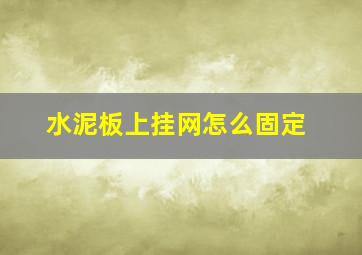 水泥板上挂网怎么固定